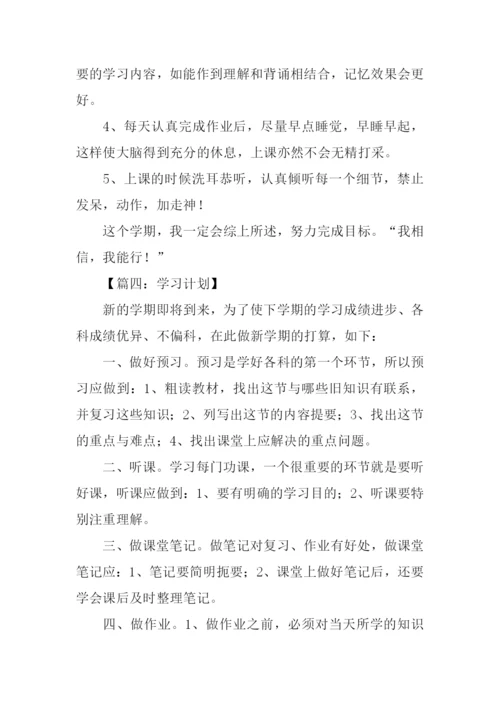 要的学习内容，如能作到理解和背诵相结合，记忆效果会更好。

4、每天认真完成作业后，尽量早点睡觉，早睡早起，这样使大脑得到充分的休息，上课亦然不会无精打采。

5、上课的时候洗耳恭听，认真倾听每一个细节，禁止发呆，动作，加走神！

这个学期，我一定会综上所述，努力完成目标。“我相信，我能行！”

【篇四：学习计划】

新的学期即将到来，为了使下学期的学习成绩进步、各科成绩优异、不偏科，在此做新学期的打算，如下：

一、做好预习。预习是学好各科的第一个环节，所以预习应做到：1、粗读教材，找出这节与哪些旧知识有联系，并复习这些知识；2、列写出这节的内容提要；3、找出这节的重点与难点；4、找出课堂上应解决的重点问题。

二、听课。学习每门功课，一个很重要的环节就是要听好课，听课应做到：1、要有明确的学习目的；2、听课要特别注重理解。

三、做课堂笔记。做笔记对复习、作业有好处，做课堂笔记应：1、笔记要简明扼要；2、课堂上做好笔记后，还要学会课后及时整理笔记。

四、做作业。1、做作业之前，必须对当天所学的知识